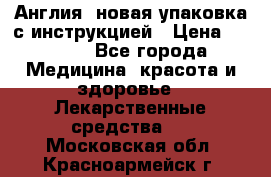 Англия новая упаковка с инструкцией Цена Все города Медицина красота и здоровье Лекарственные средства Московская обл Красноармейск г